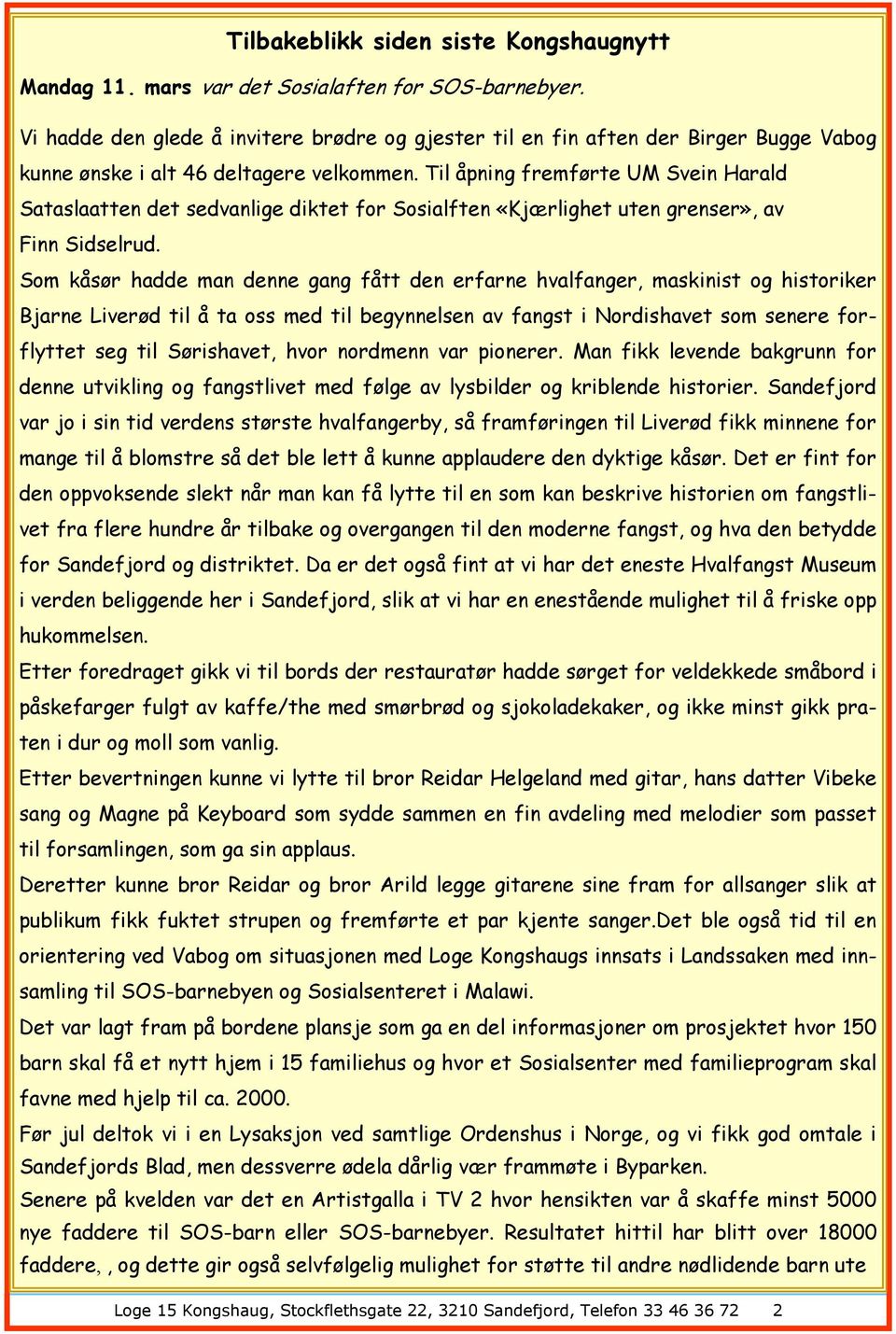 Tilbakeblikk siden siste Kongshaugnytt

Mandag 11. mars var det Sosialaften for SOS-barnebyer.

Vi hadde den glede å invitere brødre og gjester til en fin aften der Birger Bugge Vabog kunne ønske i alt 46 deltagere velkommen. Til åpning fremførte UM Svein Harald Sataslaatten det sedvanlige diktet for Sosialften «Kjærlighet uten grenser», av Finn Sidselrud.

Som kåsør hadde man denne gang fått den erfarne hvalfanger, maskinist og historiker Bjarne Liverød til å ta oss med til begynnelsen av fangst i Nordishavet som senere forflyttet seg til Sørishavet, hvor nordmenn var pionerer. Man fikk levende bakgrunn for denne utvikling og fangstlivet med følge av lysbilder og kriblende historier. Sandefjord var jo i sin tid verdens største hvalfangerby, så framføringen til Liverød fikk minnene for mange til å blomstre så det ble lett å kunne applaudere den dyktige kåsør. Det er fint for den oppvoksende slekt når man kan få lytte til en som kan beskrive historien om fangstlivet fra flere hundre år tilbake og overgangen til den moderne fangst, og hva den betydde for Sandefjord og distriktet. Da er det også fint at vi har det eneste Hvalfangst Museum i verden beliggende her i Sandefjord, slik at vi har en enestående mulighet til å friske opp hukommelsen.

Etter foredraget gikk vi til bords der restauratør hadde sørget for veldekkede småbord i påskefarger fulgt av kaffe/the med smørbrød og sjokoladekaker, og ikke minst gikk praten i dur og moll som vanlig.

Etter bevertningen kunne vi lytte til bror Reidar Helgeland med gitar, hans datter Vibeke sang og Magne på Keyboard som sydde sammen en fin avdeling med melodier som passet til forsamlingen, som ga sin applaus.

Deretter kunne bror Reidar og bror Arild legge gitarene sine fram for allsanger slik at publikum fikk fuktet strupen og fremførte et par kjente sanger.Det ble også tid til en orientering ved Vabog om situasjonen med Loge Kongshaugs innsats i Landssaken med innsamling til SOS-barnebyen og Sosialsenteret i Malawi.

Det var lagt fram på bordene plansje som ga en del informasjoner om prosjektet hvor 150 barn skal få et nytt hjem i 15 familiehus og hvor et Sosialsenter med familieprogram skal favne med hjelp til ca. 2000.

Før jul deltok vi i en Lysaksjon ved samtlige Ordenshus i Norge, og vi fikk god omtale i Sandefjords Blad, men dessverre ødela dårlig vær frammøte i Byparken.

Senere på kvelden var det en Artistgalla i TV 2 hvor hensikten var å skaffe minst 5000 nye faddere til SOS-barn eller SOS-barnebyer. Resultatet hittil har blitt over 18000 faddere, , og dette gir også selvfølgelig mulighet for støtte til andre nødlidende barn ute

Loge 15 Kongshaug, Stockflethsgate 22, 3210 Sandefjord, Telefon 33 46 36 72 2